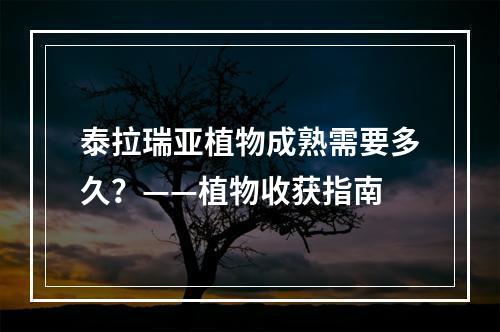 泰拉瑞亚植物成熟需要多久？——植物收获指南